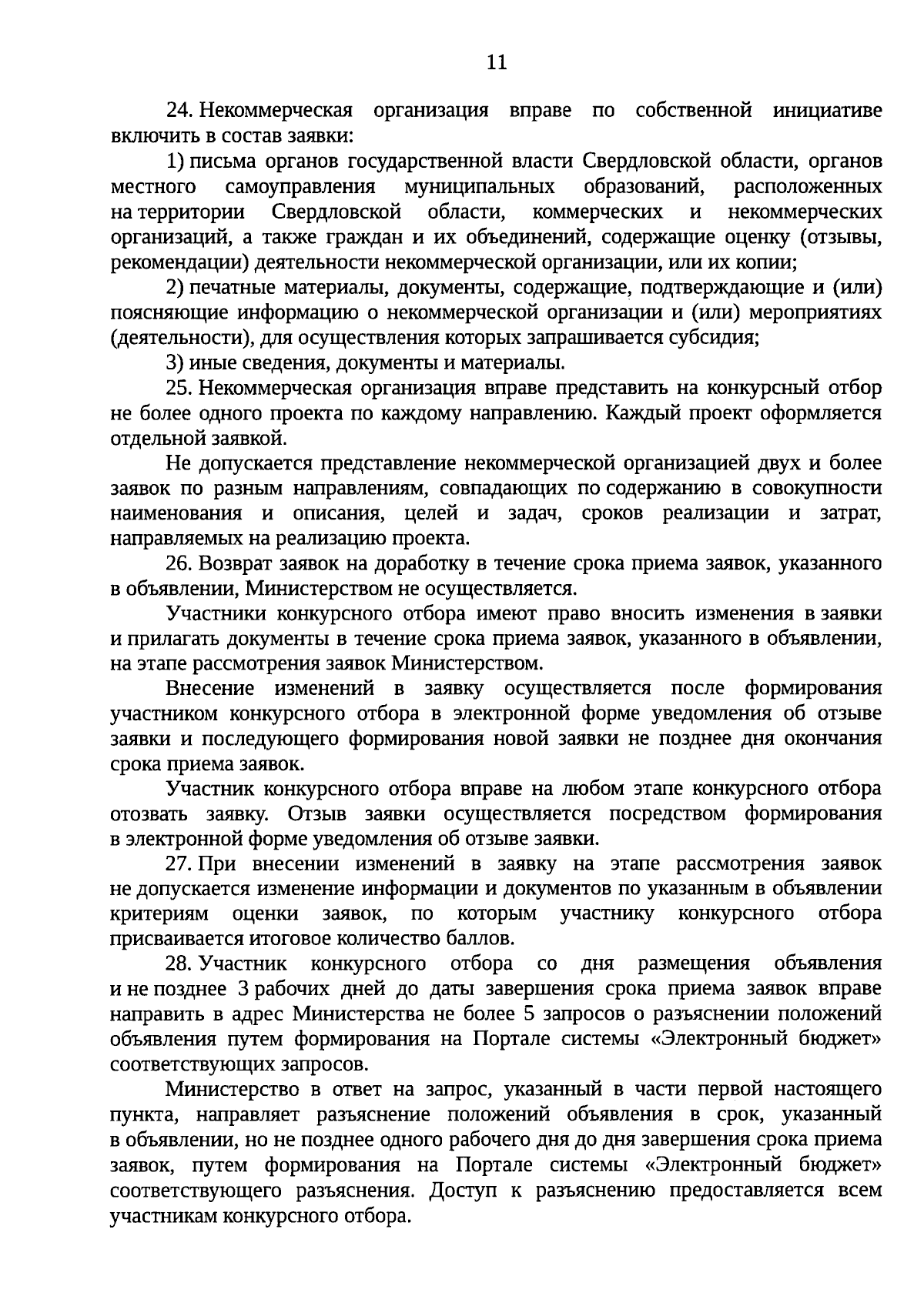 11

24. Некоммерческая организация вправе по собственной инициативе включить в состав заявки:

1) письма органов государственной власти Свердловской области, органов местного самоуправления муниципальных образований, расположенных на территории Свердловской области, коммерческих и некоммерческих организаций, а также граждан и их объединений, содержащие оценку (отзывы, рекомендации) деятельности некоммерческой организации, или их копии;

2) печатные материалы, документы, содержащие, подтверждающие и (или) поясняющие информацию о некоммерческой организации и (или) мероприятиях (деятельности), для осуществления которых запрашивается субсидия;

3) иные сведения, документы и материалы.

25. Некоммерческая организация вправе представить на конкурсный отбор не более одного проекта по каждому направлению. Каждый проект оформляется отдельной заявкой.

Не допускается представление некоммерческой организацией двух и более заявок по разным направлениям, совпадающих по содержанию в совокупности наименования и описания, целей и задач, сроков реализации и затрат, направляемых на реализацию проекта.

26. Возврат заявок на доработку в течение срока приема заявок, указанного в объявлении, Министерством не осуществляется.

Участники конкурсного отбора имеют право вносить изменения в заявки и прилагать документы в течение срока приема заявок, указанного в объявлении, на этапе рассмотрения заявок Министерством.

Внесение изменений в заявку осуществляется после формирования участником конкурсного отбора в электронной форме уведомления об отзыве заявки и последующего формирования новой заявки не позднее дня окончания срока приема заявок.

Участник конкурсного отбора вправе на любом этапе конкурсного отбора отозвать заявку. Отзыв заявки осуществляется посредством формирования в электронной форме уведомления об отзыве заявки.

27. При внесении изменений в заявку на этапе рассмотрения заявок не допускается изменение информации и документов по указанным в объявлении критериям оценки заявок, по которым участнику конкурсного отбора присваивается итоговое количество баллов.

28. Участник конкурсного отбора со дня размещения объявления и не позднее 3 рабочих дней до даты завершения срока приема заявок вправе направить в адрес Министерства не более 5 запросов о разъяснении положений объявления путем формирования на Портале системы «Электронный бюджет» соответствующих запросов.

Министерство в ответ на запрос, указанный в части первой настоящего пункта, направляет разъяснение положений объявления в срок, указанный в объявлении, но не позднее одного рабочего дня до дня завершения срока приема заявок, путем формирования на Портале системы «Электронный бюджет» соответствующего разъяснения. Доступ к разъяснению предоставляется всем участникам конкурсного отбора.